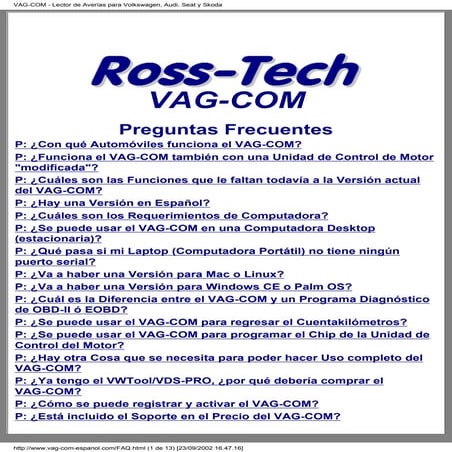 VAG-COM - Lector de Averías para Volkswagen, Audi, Seat y Skoda

Ross-Tech
VAG-COM

Preguntas Frecuentes

P: ¿Con qué Automóviles funciona el VAG-COM?

P: ¿Funciona el VAG-COM también con una Unidad de Control de Motor "modificada"?

P: ¿Cuáles son las Funciones que le faltan todavía a la Versión actual del VAG-COM?

P: ¿Hay una Versión en Español?

P: ¿Cuáles son los Requerimientos de Computadora?

P: ¿Se puede usar el VAG-COM en una Computadora Desktop (estacionaria)?

P: ¿Qué pasa si mi Laptop (Computadora Portátil) no tiene ningún puerto serial?

P: ¿Va a haber una Versión para Mac o Linux?

P: ¿Va a haber una Versión para Windows CE o Palm OS?

P: ¿Cuál es la Diferencia entre el VAG-COM y un Programa Diagnóstico de OBD-II ó EOBD?

P: ¿Se puede usar el VAG-COM para regresar el Cuentakilómetros?

P: ¿Se puede usar el VAG-COM para programar el Chip de la Unidad de Control del Motor?

P: ¿Hay otra Cosa que se necesita para poder hacer Uso completo del VAG-COM?

P: ¿Ya tengo el VWTool/VDS-PRO, ¿por qué debería comprar el VAG-COM?

P: ¿Cómo se puede registrar y activar el VAG-COM?

P: ¿Está incluido el Soporte en el Precio del VAG-COM?

http://www.vag-com-espanol.com/FAQ.html (1 de 13) [23/09/2002 16.47.16]